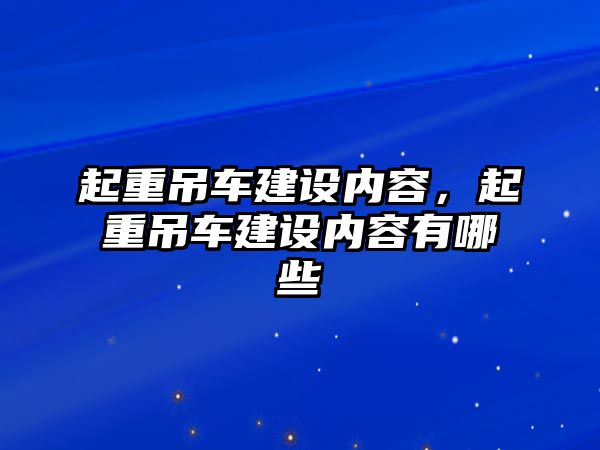 起重吊车建设内容，起重吊车建设内容有哪些